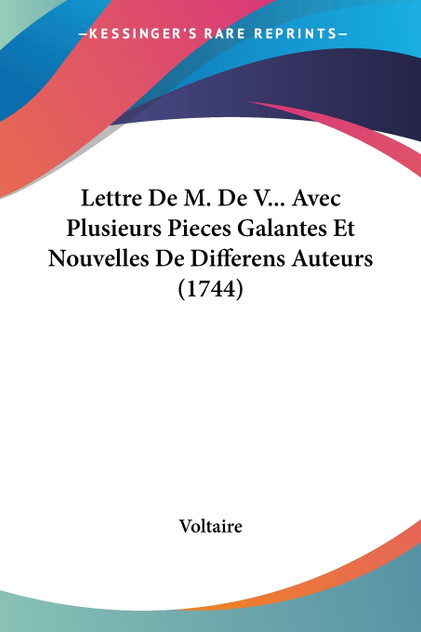 —KESSINGER'S RARE REPRINTS—

Lettre De M. De V... Avec Plusieurs Pieces Galantes Et Nouvelles De Differens Auteurs (1744)

Voltaire